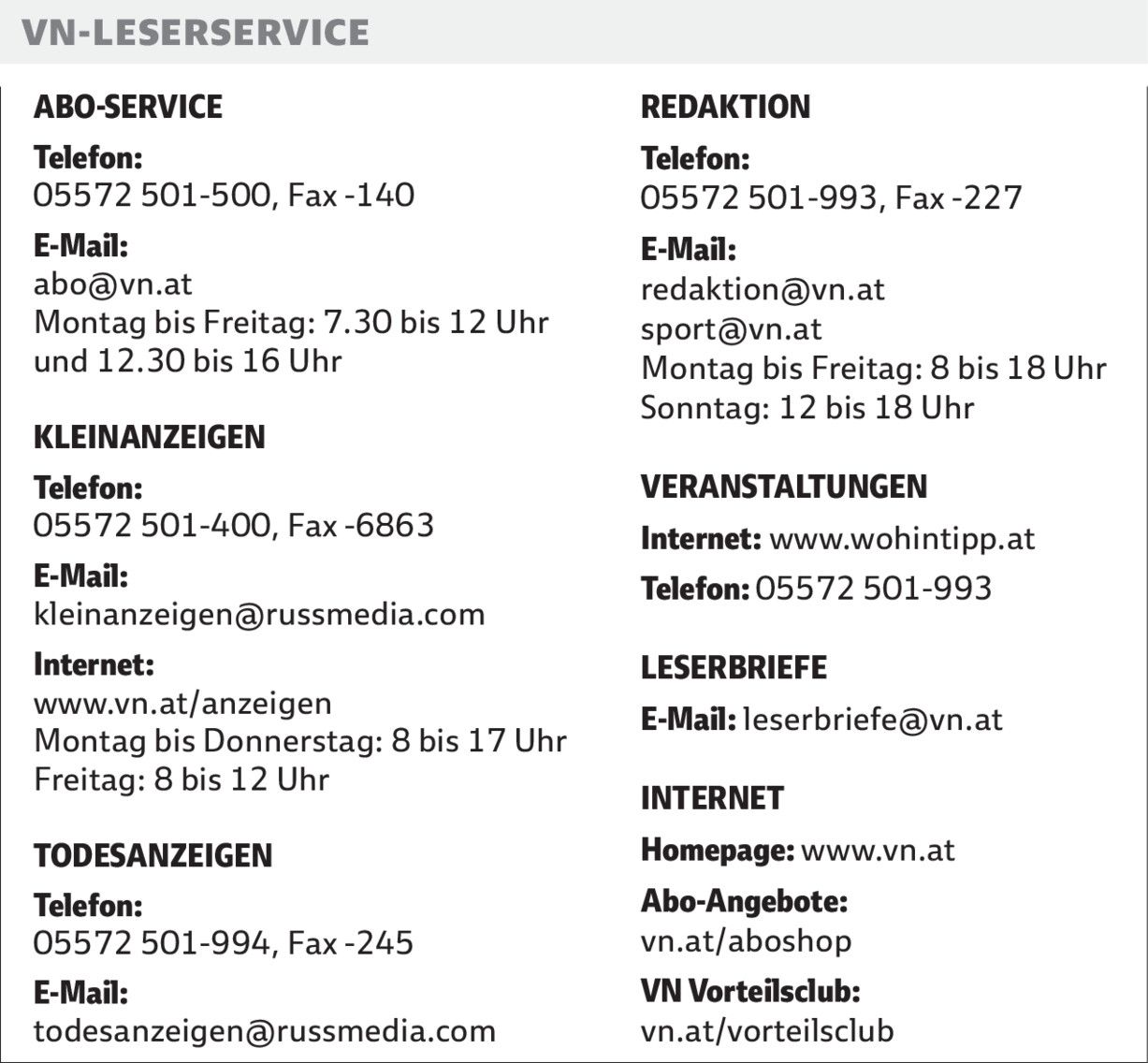 VN-LESERSERVICE

ABO-SERVICE

Telefon:
05572 501-500, Fax -140

E-Mail:
abo@vn.at
Montag bis Freitag: 7.30 bis 12 Uhr und 12.30 bis 16 Uhr

KLEINANZEIGEN

Telefon:
05572 501-400, Fax -6863

E-Mail:
kleinanzeigen@russmedia.com

Internet:
www.vn.at/anzeigen
Montag bis Donnerstag: 8 bis 17 Uhr
Freitag: 8 bis 12 Uhr

TODESANZEIGEN

Telefon:
05572 501-994, Fax -245

E-Mail:
todesanzeigen@russmedia.com

REDAKTION

Telefon:
05572 501-993, Fax -227

E-Mail:
redaktion@vn.at
sport@vn.at
Montag bis Freitag: 8 bis 18 Uhr
Sonntag: 12 bis 18 Uhr

VERANSTALTUNGEN

Internet: www.wohintipp.at

Telefon: 05572 501-993

LESERBRIEFE

E-Mail: leserbriefe@vn.at

INTERNET

Homepage: www.vn.at

Abo-Angebote:
vn.at/aboshop

VN Vorteilsclub:
vn.at/vorteilsclub